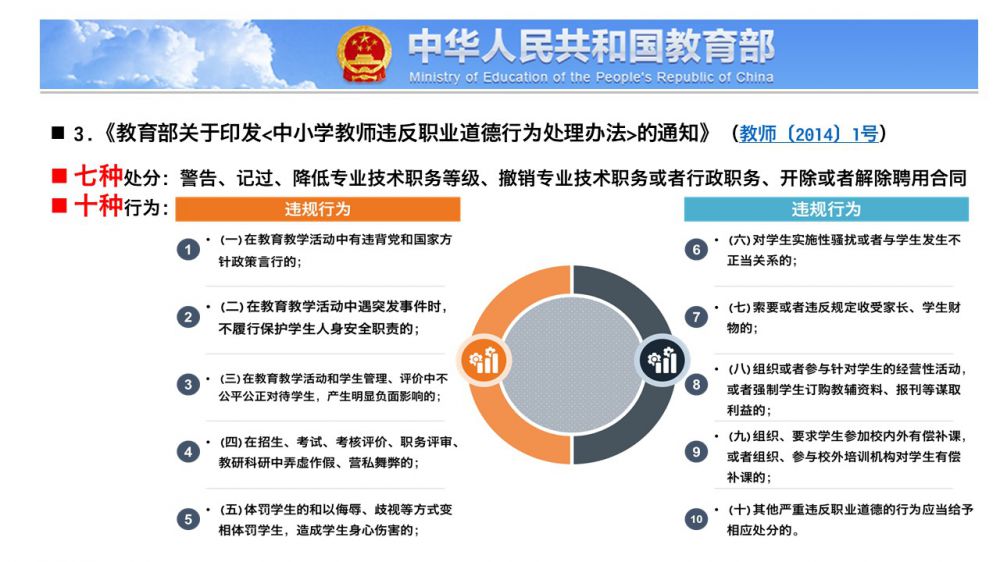 中华人民共和国教育部
Ministry of Education of the People's Republic of China

■ 3.《教育部关于印发<中小学教师违反职业道德行为处理办法>的通知》（教师〔2014〕1号）

■ 七种处分：警告、记过、降低专业技术职务等级、撤销专业技术职务或者行政职务、开除或者解除聘用合同

■ 十种行为：

违规行为

1 • (一) 在教育教学活动中有违背党和国家方针政策言行的；

2 • (二) 在教育教学活动中遇突发事件时，不履行保护学生人身安全职责的；

3 • (三) 在教育教学活动和学生管理、评价中不公平公正对待学生，产生明显负面影响的；

4 • (四) 在招生、考试、考核评价、职务评审、教研科研中弄虚作假、营私舞弊的；

5 • (五) 体罚学生的和以侮辱、歧视等方式变相体罚学生，造成学生身心伤害的；

违规行为

6 • (六) 对学生实施性骚扰或者与学生发生不正当关系的；

7 • (七) 索要或者违反规定收受家长、学生财物的；

8 • (八) 组织或者参与针对学生的经营性活动，或者强制学生订购教辅资料、报刊等谋取利益的；

9 • (九) 组织、要求学生参加校内外有偿补课，或者组织、参与校外培训机构对学生有偿补课的；

10 • (十) 其他严重违反职业道德的行为应当给予相应处分的。